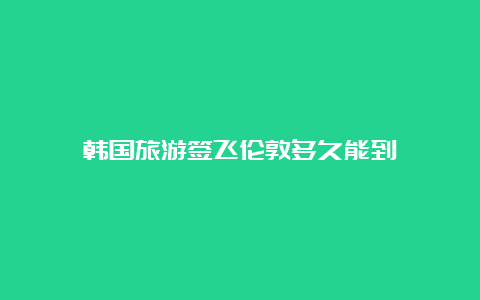 韩国旅游签飞伦敦多久能到